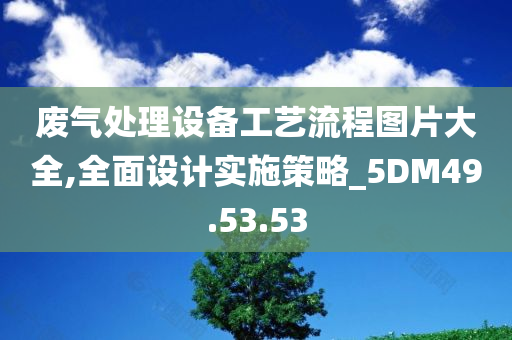 废气处理设备工艺流程图片大全,全面设计实施策略_5DM49.53.53